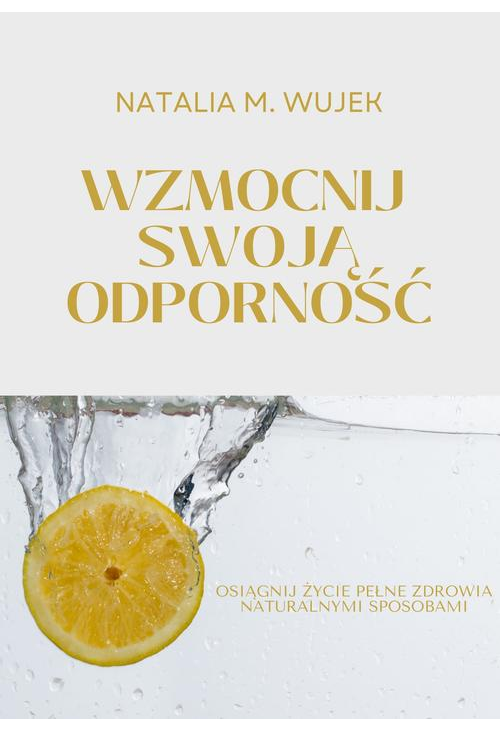 NATALIA M. WUJEK

WZMOCNIJ SWOJĄ ODPORNOŚĆ

OSIĄGNIJ ŻYCIE PEŁNE ZDROWIA NATURALNYMI SPOSOBAMI